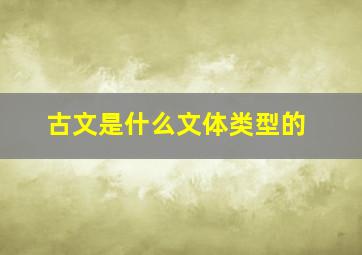 古文是什么文体类型的